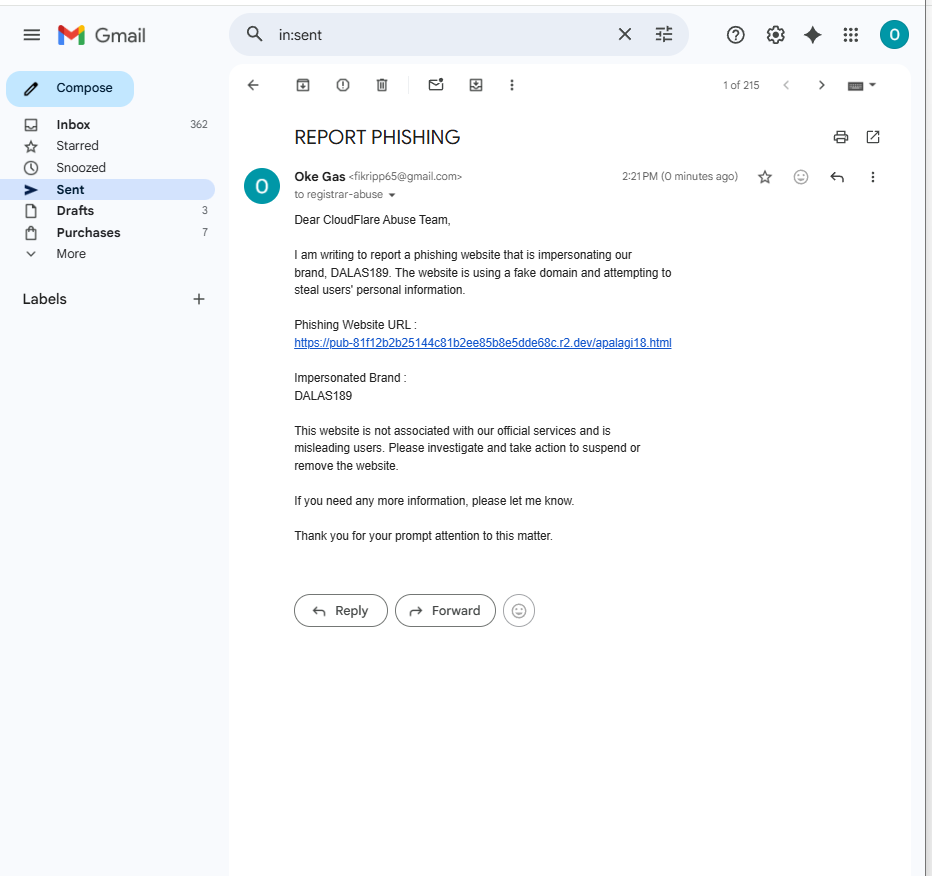 Gmail

in:sent

O

Compose

Inbox 362
Starred
Snoozed
Sent
Drafts 3
Purchases 7
More

Labels

1 of 215

REPORT PHISHING

O

Oke Gas <fikripp65@gmail.com>
to registrar-abuse

2:21 PM (0 minutes ago)

Dear CloudFlare Abuse Team,

I am writing to report a phishing website that is impersonating our brand, DALAS189. The website is using a fake domain and attempting to steal users' personal information.

Phishing Website URL :
https://pub-81f12b2b25144c81b2ee85b8e5dde68c.r2.dev/apalagi18.html

Impersonated Brand :
DALAS189

This website is not associated with our official services and is misleading users. Please investigate and take action to suspend or remove the website.

If you need any more information, please let me know.

Thank you for your prompt attention to this matter.

Reply
Forward